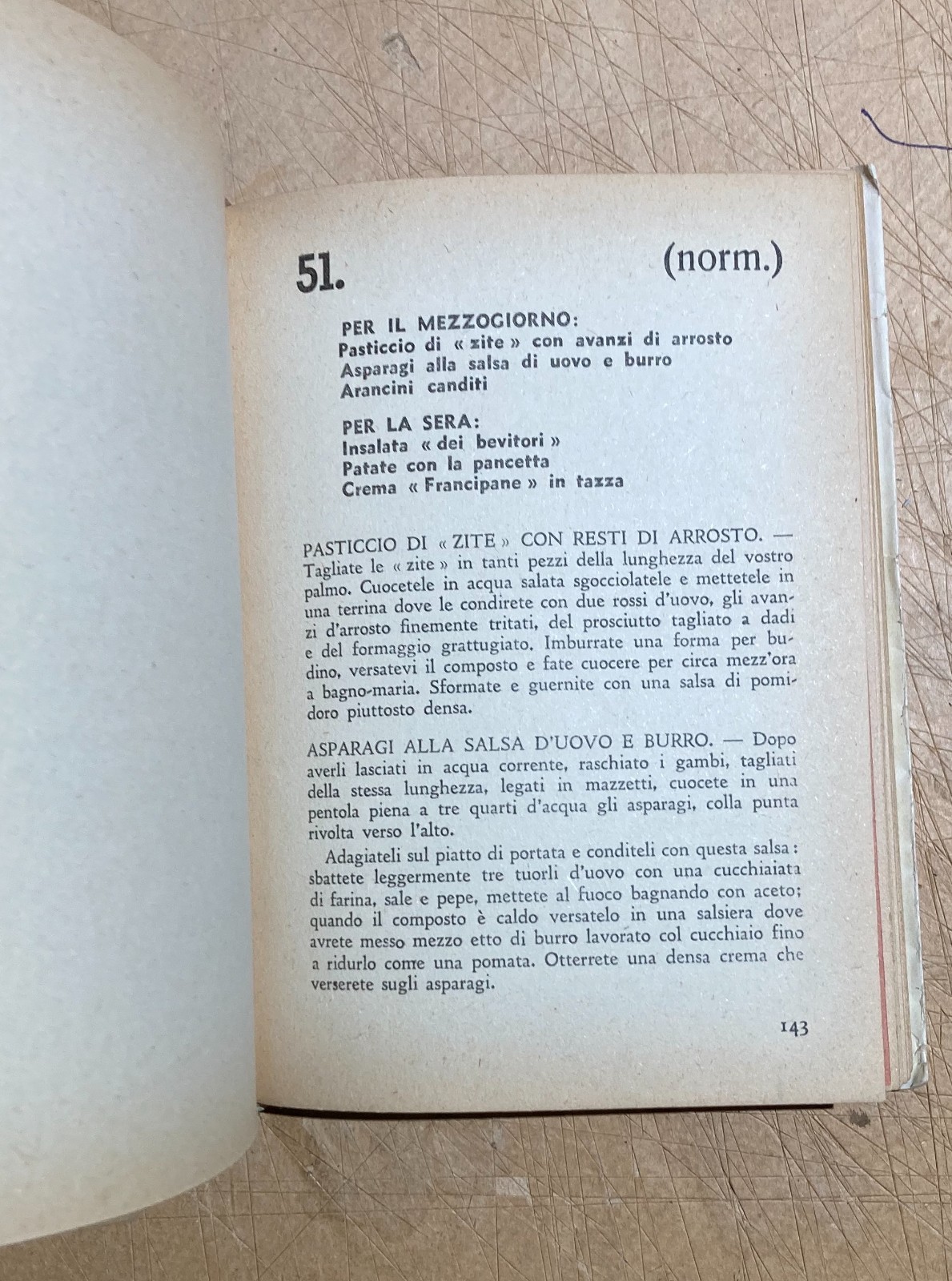 51. (norm.)

PER IL MEZZOGIORNO:
Pasticcio di « zite » con avanzi di arrosto
Asparagi alla salsa di uovo e burro
Arancini canditi

PER LA SERA:
Insalata « dei bevitori »
Patate con la pancetta
Crema « Francipane » in tazza

PASTICCIO DI « ZITE » CON RESTI DI ARROSTO. — Tagliate le « zite » in tanti pezzi della lunghezza del vostro palmo. Cuocetele in acqua salata sgocciolatele e mettetele in una terrina dove le condirete con due rossi d'uovo, gli avanzi d'arrosto finemente tritati, del prosciutto tagliato a dadi e del formaggio grattugiato. Imburrate una forma per budino, versatevi il composto e fate cuocere per circa mezz'ora a bagno-maria. Sformate e guernite con una salsa di pomidoro piuttosto densa.

ASPARAGI ALLA SALSA D'UOVO E BURRO. — Dopo averli lasciati in acqua corrente, raschiato i gambi, tagliati della stessa lunghezza, legati in mazzetti, cuocete in una pentola piena a tre quarti d'acqua gli asparagi, colla punta rivolta verso l'alto.

Adagiateli sul piatto di portata e conditeli con questa salsa: sbattete leggermente tre tuorli d'uovo con una cucchiaiata di farina, sale e pepe, mettete al fuoco bagnando con aceto; quando il composto è caldo versatelo in una salsiera dove avrete messo mezzo etto di burro lavorato col cucchiaio fino a ridurlo come una pomata. Otterrete una densa crema che verserete sugli asparagi.

143